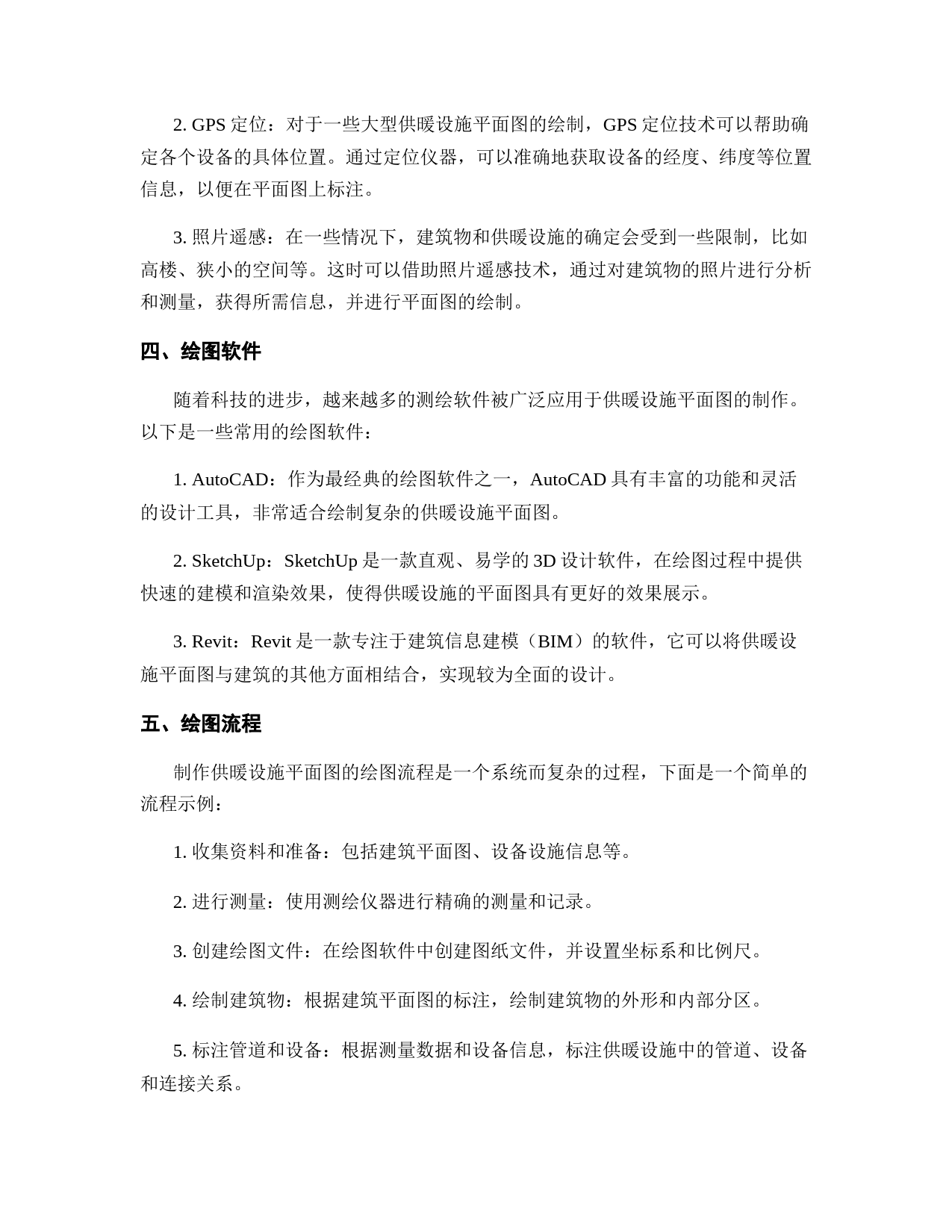 2. GPS 定位：对于一些大型供暖设施平面图的绘制，GPS 定位技术可以帮助确定各个设备的具体位置。通过定位仪器，可以准确地获取设备的经度、纬度等位置信息，以便在平面图上标注。

3. 照片遥感：在一些情况下，建筑物和供暖设施的确定会受到一些限制，比如高楼、狭小的空间等。这时可以借助照片遥感技术，通过对建筑物的照片进行分析和测量，获得所需信息，并进行平面图的绘制。

四、绘图软件

随着科技的进步，越来越多的测绘软件被广泛应用于供暖设施平面图的制作。以下是一些常用的绘图软件：

1. AutoCAD：作为最经典的绘图软件之一，AutoCAD 具有丰富的功能和灵活的设计工具，非常适合绘制复杂的供暖设施平面图。

2. SketchUp：SketchUp 是一款直观、易学的 3D 设计软件，在绘图过程中提供快速的建模和渲染效果，使得供暖设施的平面图具有更好的效果展示。

3. Revit：Revit 是一款专注于建筑信息建模（BIM）的软件，它可以将供暖设施平面图与建筑的其他方面相结合，实现较为全面的设计。

五、绘图流程

制作供暖设施平面图的绘图流程是一个系统而复杂的过程，下面是一个简单的流程示例：

1. 收集资料和准备：包括建筑平面图、设备设施信息等。

2. 进行测量：使用测绘仪器进行精确的测量和记录。

3. 创建绘图文件：在绘图软件中创建图纸文件，并设置坐标系和比例尺。

4. 绘制建筑物：根据建筑平面图的标注，绘制建筑物的外形和内部分区。

5. 标注管道和设备：根据测量数据和设备信息，标注供暖设施中的管道、设备和连接关系。